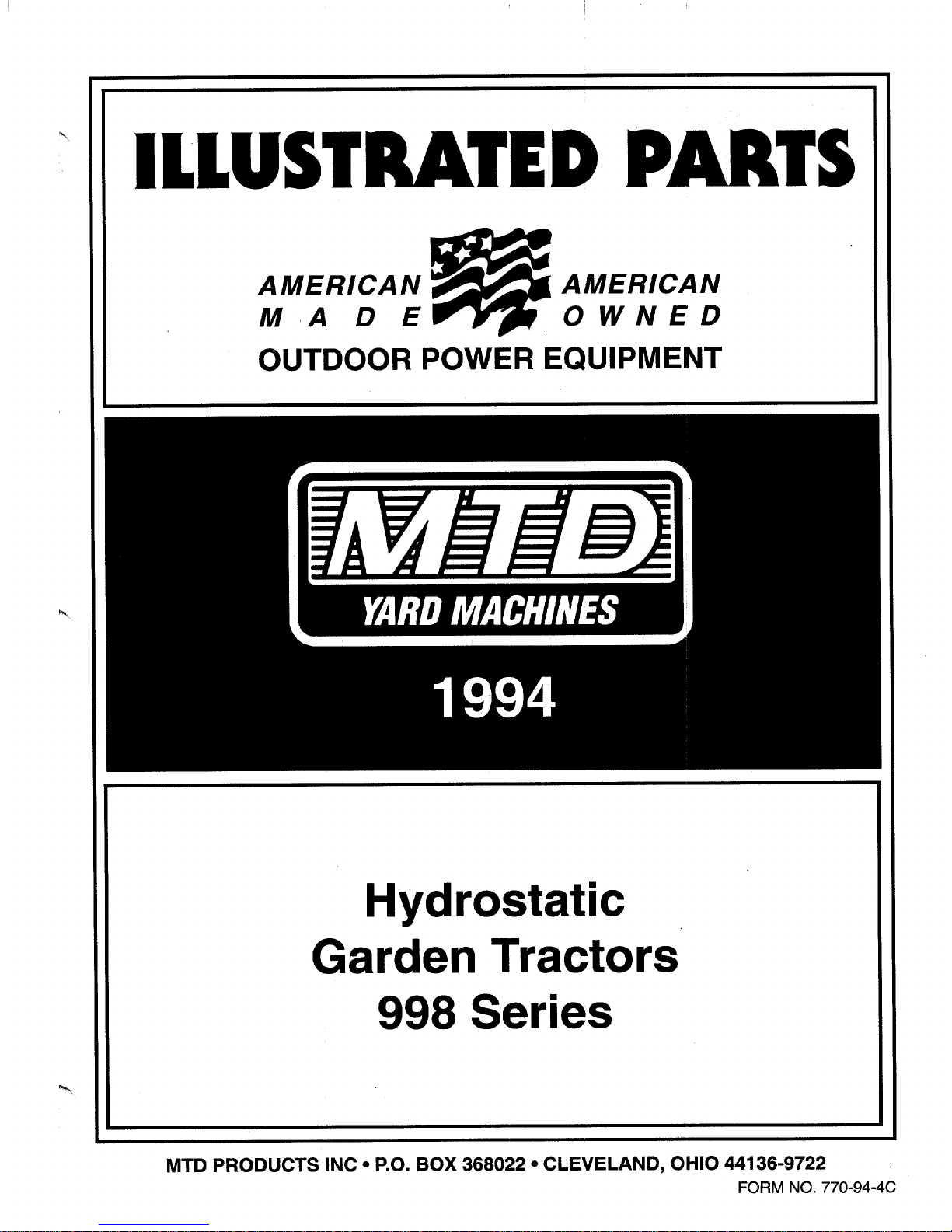 ILLUSTRATED PARTS

AMERICAN MADE
AMERICAN OWNED
OUTDOOR POWER EQUIPMENT

MTD
YARD MACHINES

1994

Hydrostatic
Garden Tractors
998 Series

MTD PRODUCTS INC • P.O. BOX 368022 • CLEVELAND, OHIO 44136-9722
FORM NO. 770-94-4C